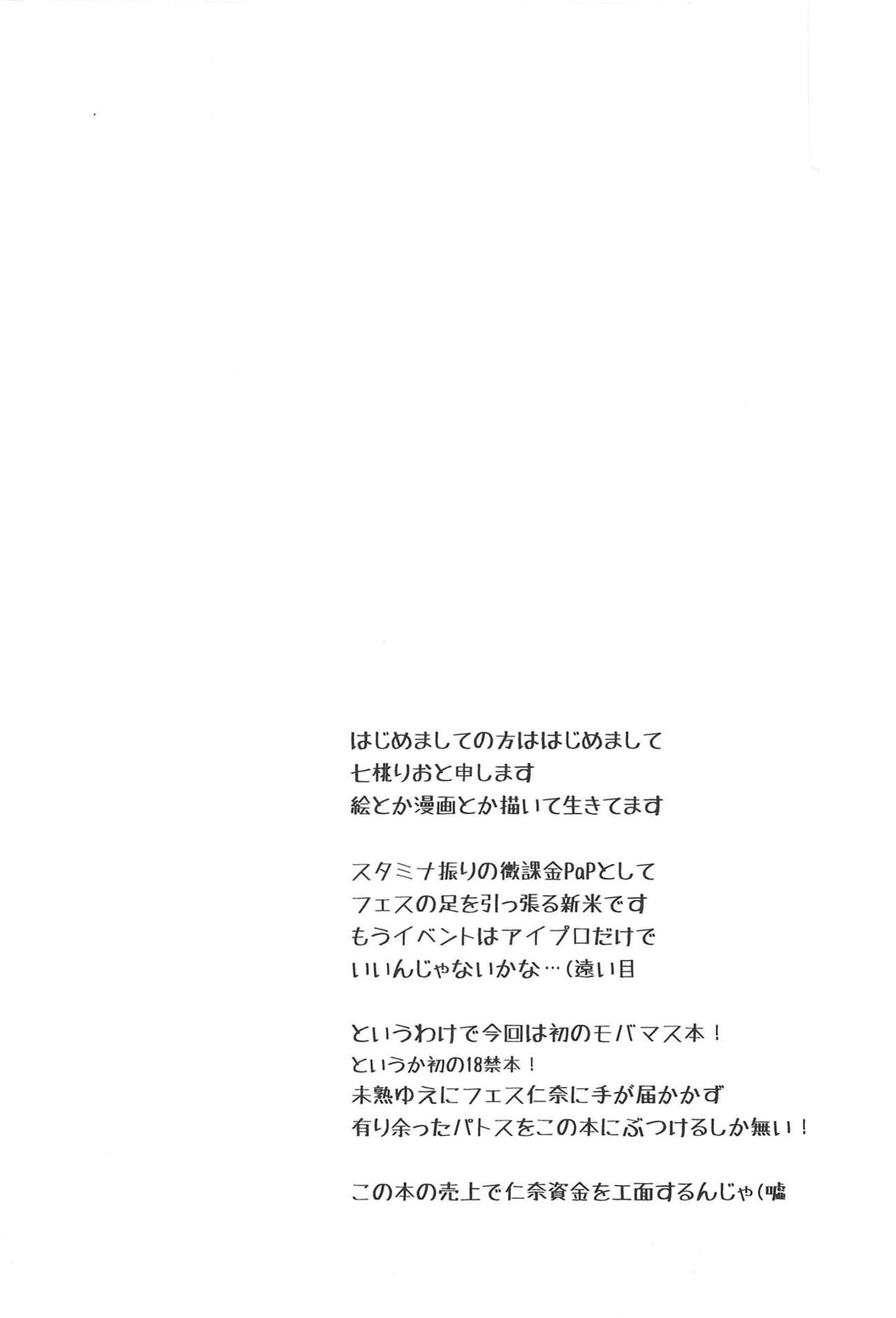 はじめましての方ははじめまして
七桃りおと申します
絵とか漫画とか描いて生きてます

スタミナ振りの微課金PaPとして
フェスの足を引っ張る新米です
もうイベントはアイプロだけで
いいんじゃないかな…(遠い目

というわけで今回は初のモバマス本!
というか初の18禁本!
未熟ゆえにフェス仁奈に手が届かかず
有り余ったパトスをこの本にぶつけるしか無い!

この本の売上で仁奈資金を工面するんじゃ(嘘